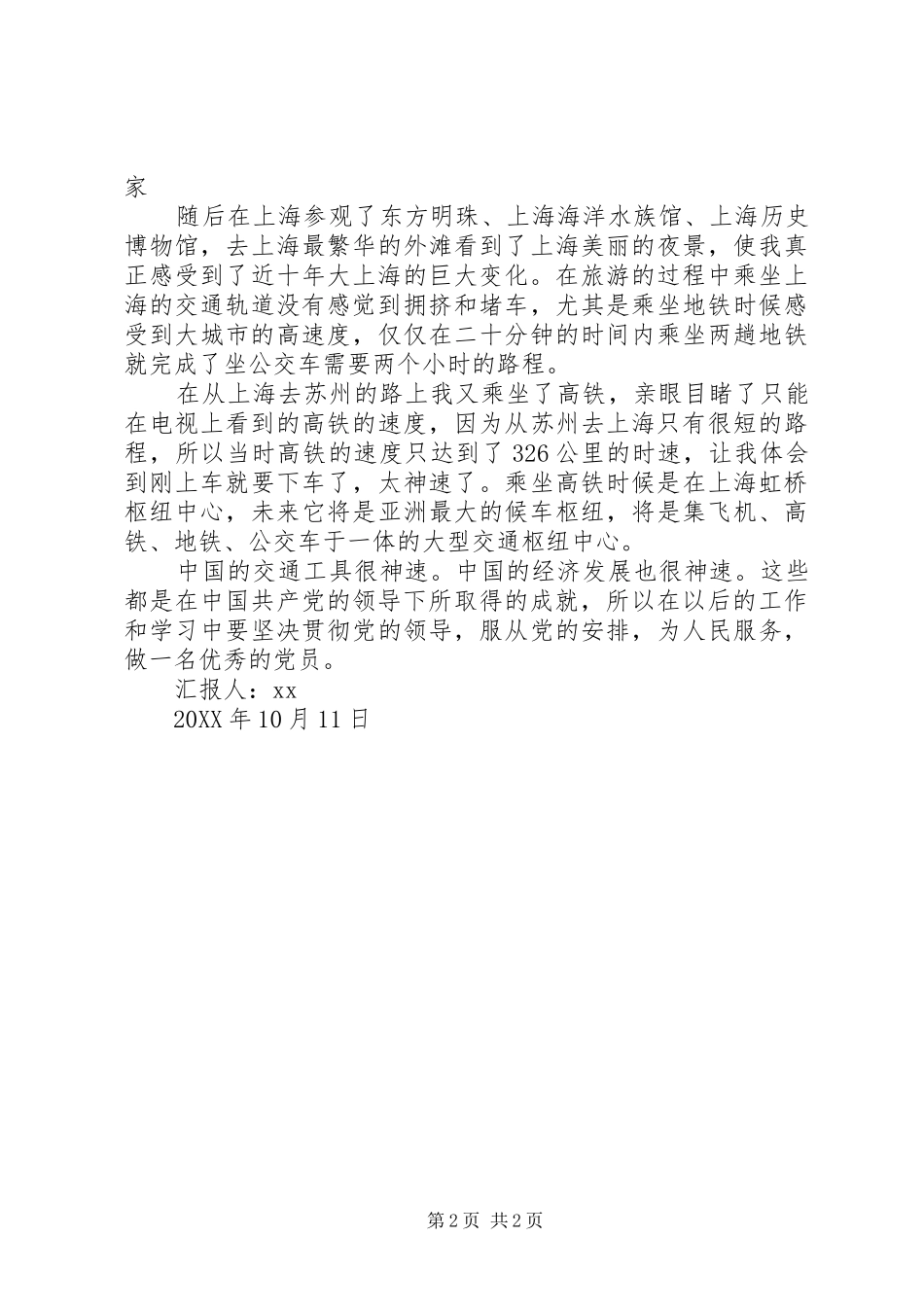 家

随后在上海参观了东方明珠、上海海洋水族馆、上海历史博物馆，去上海最繁华的外滩看到了上海美丽的夜景，使我真正感受到了近十年大上海的巨大变化。在旅游的过程中乘坐上海的交通轨道没有感觉到拥挤和堵车，尤其是乘坐地铁时候感受到大城市的高速度，仅仅在二十分钟的时间内乘坐两趟地铁就完成了坐公交车需要两个小时的路程。

在从上海去苏州的路上我又乘坐了高铁，亲眼目睹了只能在电视上看到的高铁的速度，因为从苏州去上海只有很短的路程，所以当时高铁的速度只达到了326公里的时速，让我体会到刚上车就要下车了，太神速了。乘坐高铁时候是在上海虹桥枢纽中心，未来它将是亚洲最大的候车枢纽，将是集飞机、高铁、地铁、公交车于一体的大型交通枢纽中心。

中国的交通工具很神速。中国的经济发展也很神速。这些都是在中国共产党的领导下所取得的成就，所以在以后的工作和学习中要坚决贯彻党的领导，服从党的安排，为人民服务，做一名优秀的党员。

汇报人：xx

20XX年10月11日

第2页 共2页